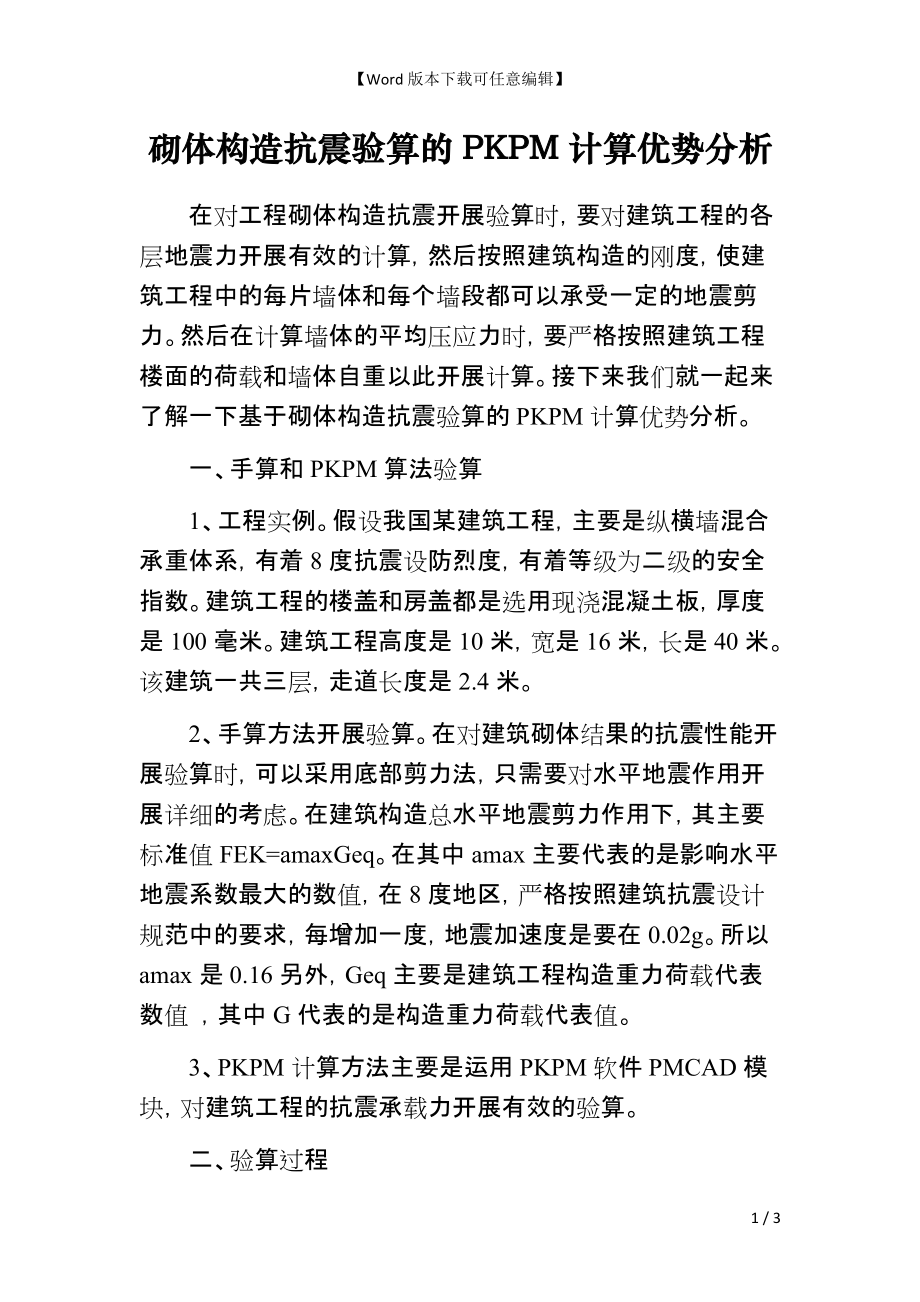 【Word 版本下载可任意编辑】

砌体构造抗震验算的 PKPM 计算优势分析

在对工程砌体构造抗震开展验算时，要对建筑工程的各层地震力开展有效的计算，然后按照建筑构造的刚度，使建筑工程中的每片墙体和每个墙段都可以承受一定的地震剪力。然后在计算墙体的平均压应力时，要严格按照建筑工程楼面的荷载和墙体自重以此开展计算。接下来我们就一起来了解一下基于砌体构造抗震验算的 PKPM 计算优势分析。

一、手算和 PKPM 算法验算

1、工程实例。假设我国某建筑工程，主要是纵横墙混合承重体系，有着 8 度抗震设防烈度，有着等级为二级的安全指数。建筑工程的楼盖和房盖都是选用现浇混凝土板，厚度是 100 毫米。建筑工程高度是 10 米，宽是 16 米，长是 40 米。该建筑一共三层，走道长度是 2.4 米。

2、手算方法开展验算。在对建筑砌体结果的抗震性能开展验算时，可以采用底部剪力法，只需要对水平地震作用开展详细的考虑。在建筑构造总水平地震剪力作用下，其主要标准值 FEK=amaxGeq。在其中 amax 主要代表的是影响水平地震系数最大的数值，在 8 度地区，严格按照建筑抗震设计规范中的要求，每增加一度，地震加速度是要在 0.02g。所以 amax 是 0.16 另外，Geq 主要是建筑工程构造重力荷载代表数值 ，其中 G 代表的是构造重力荷载代表值。

3、PKPM 计算方法主要是运用 PKPM 软件 PMCAD 模块，对建筑工程的抗震承载力开展有效的验算。

二、验算过程

1 / 3